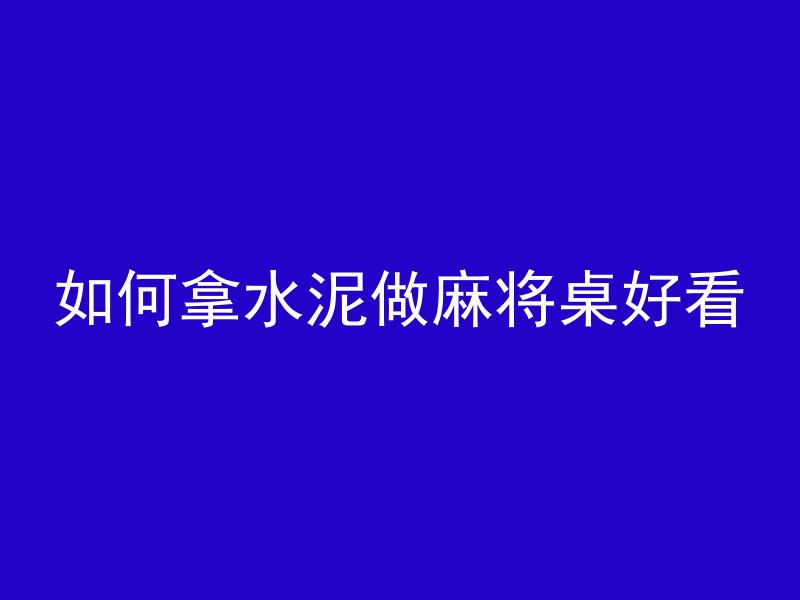 如何拿水泥做麻将桌好看